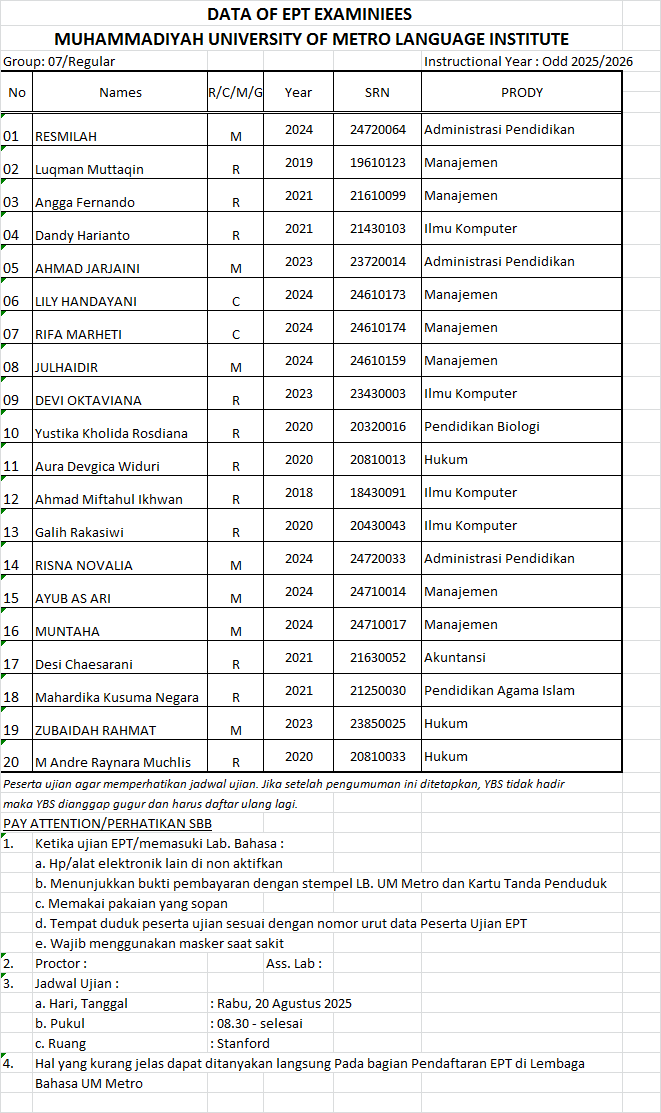 DATA OF EPT EXAMINIEES
MUHAMMADIYAH UNIVERSITY OF METRO LANGUAGE INSTITUTE

Group: 07/Regular
Instructional Year : Odd 2025/2026

| No | Names | R/C/M/G | Year | SRN | PRODY |
|---|---|---|---|---|---|
| 01 | RESMILAH | M | 2024 | 24720064 | Administrasi Pendidikan |
| 02 | Luqman Muttaqin | R | 2019 | 19610123 | Manajemen |
| 03 | Angga Fernando | R | 2021 | 21610099 | Manajemen |
| 04 | Dandy Harianto | R | 2021 | 21430103 | Ilmu Komputer |
| 05 | AHMAD JARJAINI | M | 2023 | 23720014 | Administrasi Pendidikan |
| 06 | LILY HANDAYANI | C | 2024 | 24610173 | Manajemen |
| 07 | RIFA MARHETI | C | 2024 | 24610174 | Manajemen |
| 08 | JULHAIDIR | M | 2024 | 24610159 | Manajemen |
| 09 | DEVI OKTAVIANA | R | 2023 | 23430003 | Ilmu Komputer |
| 10 | Yustika Kholida Rosdiana | R | 2020 | 20320016 | Pendidikan Biologi |
| 11 | Aura Devgica Widuri | R | 2020 | 20810013 | Hukum |
| 12 | Ahmad Miftahul Ikhwan | R | 2018 | 18430091 | Ilmu Komputer |
| 13 | Galih Rakasiwi | R | 2020 | 20430043 | Ilmu Komputer |
| 14 | RISNA NOVALIA | M | 2024 | 24720033 | Administrasi Pendidikan |
| 15 | AYUB AS ARI | M | 2024 | 24710014 | Manajemen |
| 16 | MUNTAHA | M | 2024 | 24710017 | Manajemen |
| 17 | Desi Chaesarani | R | 2021 | 21630052 | Akuntansi |
| 18 | Mahardika Kusuma Negara | R | 2021 | 21250030 | Pendidikan Agama Islam |
| 19 | ZUBAIDAH RAHMAT | M | 2023 | 23850025 | Hukum |
| 20 | M Andre Raynara Muchlis | R | 2020 | 20810033 | Hukum |

Peserta ujian agar memperhatikan jadwal ujian. Jika setelah pengumuman ini ditetapkan, YBS tidak hadir maka YBS dianggap gugur dan harus daftar ulang lagi.

PAY ATTENTION/PERHATIKAN SBB
1. Ketika ujian EPT/memasuki Lab. Bahasa :
a. Hp/alat elektronik lain di non aktifkan
b. Menunjukkan bukti pembayaran dengan stempel LB. UM Metro dan Kartu Tanda Penduduk
c. Memakai pakaian yang sopan
d. Tempat duduk peserta ujian sesuai dengan nomor urut data Peserta Ujian EPT
e. Wajib menggunakan masker saat sakit
2. Proctor : Ass. Lab :
3. Jadwal Ujian :
a. Hari, Tanggal : Rabu, 20 Agustus 2025
b. Pukul : 08.30 - selesai
c. Ruang : Stanford
4. Hal yang kurang jelas dapat ditanyakan langsung Pada bagian Pendaftaran EPT di Lembaga Bahasa UM Metro